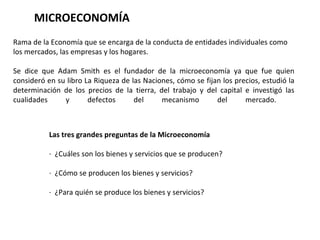 MICROECONOMÍA

Rama de la Economía que se encarga de la conducta de entidades individuales como los mercados, las empresas y los hogares.

Se dice que Adam Smith es el fundador de la microeconomía ya que fue quien consideró en su libro La Riqueza de las Naciones, cómo se fijan los precios, estudió la determinación de los precios de la tierra, del trabajo y del capital e investigó las cualidades y defectos del mecanismo del mercado.

Las tres grandes preguntas de la Microeconomía

- ¿Cuáles son los bienes y servicios que se producen?

- ¿Cómo se producen los bienes y servicios?

- ¿Para quién se produce los bienes y servicios?